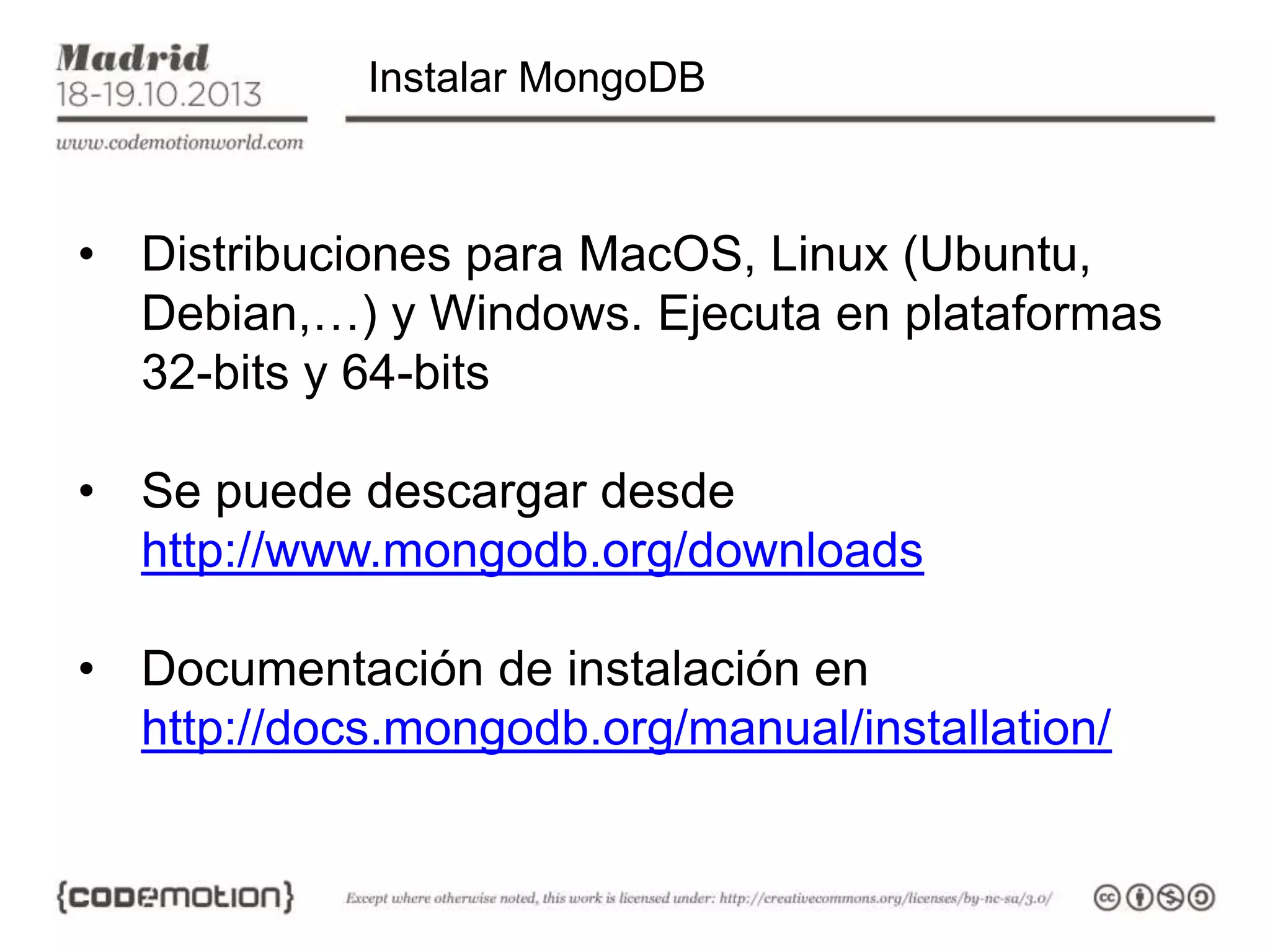 Madrid
18-19.10.2013
www.codemotionworld.com

Instalar MongoDB

• Distribuciones para MacOS, Linux (Ubuntu, Debian,…) y Windows. Ejecuta en plataformas 32-bits y 64-bits

• Se puede descargar desde http://www.mongodb.org/downloads

• Documentación de instalación en http://docs.mongodb.org/manual/installation/

{codemotion}

Except where otherwise noted, this work is licensed under: http://creativecommons.org/licenses/by-nc-sa/3.0/